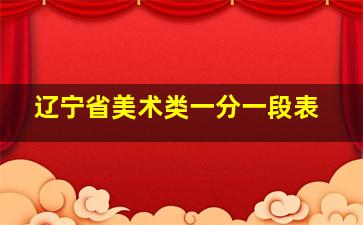 辽宁省美术类一分一段表